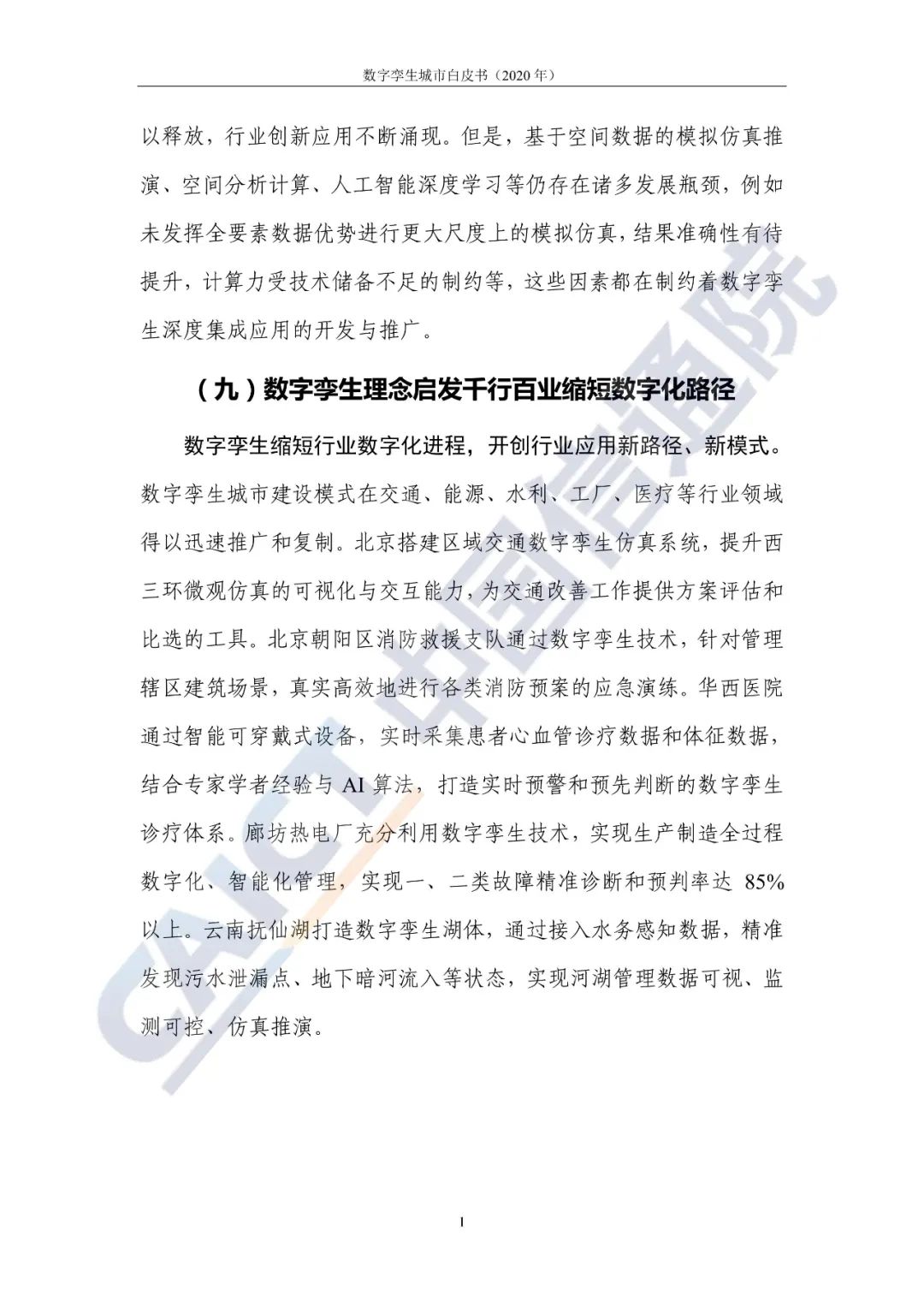 数字孪生城市白皮书（2020 年）

以释放，行业创新应用不断涌现。但是，基于空间数据的模拟仿真推演、空间分析计算、人工智能深度学习等仍存在诸多发展瓶颈，例如未发挥全要素数据优势进行更大尺度上的模拟仿真，结果准确性有待提升，计算力受技术储备不足的制约等，这些因素都在制约着数字孪生深度集成应用的开发与推广。

（九）数字孪生理念启发千行百业缩短数字化路径

数字孪生缩短行业数字化进程，开创行业应用新路径、新模式。数字孪生城市建设模式在交通、能源、水利、工厂、医疗等行业领域得以迅速推广和复制。北京搭建区域交通数字孪生仿真系统，提升西三环微观仿真的可视化与交互能力，为交通改善工作提供方案评估和比选的工具。北京朝阳区消防救援支队通过数字孪生技术，针对管理辖区建筑场景，真实高效地进行各类消防预案的应急演练。华西医院通过智能可穿戴式设备，实时采集患者心血管诊疗数据和体征数据，结合专家学者经验与 AI 算法，打造实时预警和预先判断的数字孪生诊疗体系。廊坊热电厂充分利用数字孪生技术，实现生产制造全过程数字化、智能化管理，实现一、二类故障精准诊断和预判率达 85%以上。云南抚仙湖打造数字孪生湖体，通过接入水务感知数据，精准发现污水泄漏点、地下暗河流入等状态，实现河湖管理数据可视、监测可控、仿真推演。

CAICT 中国信通院

I